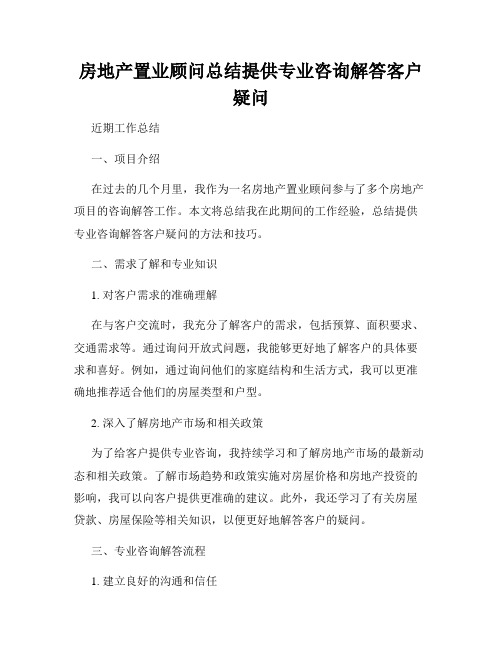 房地产置业顾问总结提供专业咨询解答客户疑问

近期工作总结

一、项目介绍

在过去的几个月里，我作为一名房地产置业顾问参与了多个房地产项目的咨询解答工作。本文将总结我在此期间的工作经验，总结提供专业咨询解答客户疑问的方法和技巧。

二、需求了解和专业知识

1. 对客户需求的准确理解

在与客户交流时，我充分了解客户的需求，包括预算、面积要求、交通需求等。通过询问开放式问题，我能够更好地了解客户的具体要求和喜好。例如，通过询问他们的家庭结构和生活方式，我可以更准确地推荐适合他们的房屋类型和户型。

2. 深入了解房地产市场和相关政策

为了给客户提供专业咨询，我持续学习和了解房地产市场的最新动态和相关政策。了解市场趋势和政策实施对房屋价格和房地产投资的影响，我可以向客户提供更准确的建议。此外，我还学习了有关房屋贷款、房屋保险等相关知识，以便更好地解答客户的疑问。

三、专业咨询解答流程

1. 建立良好的沟通和信任